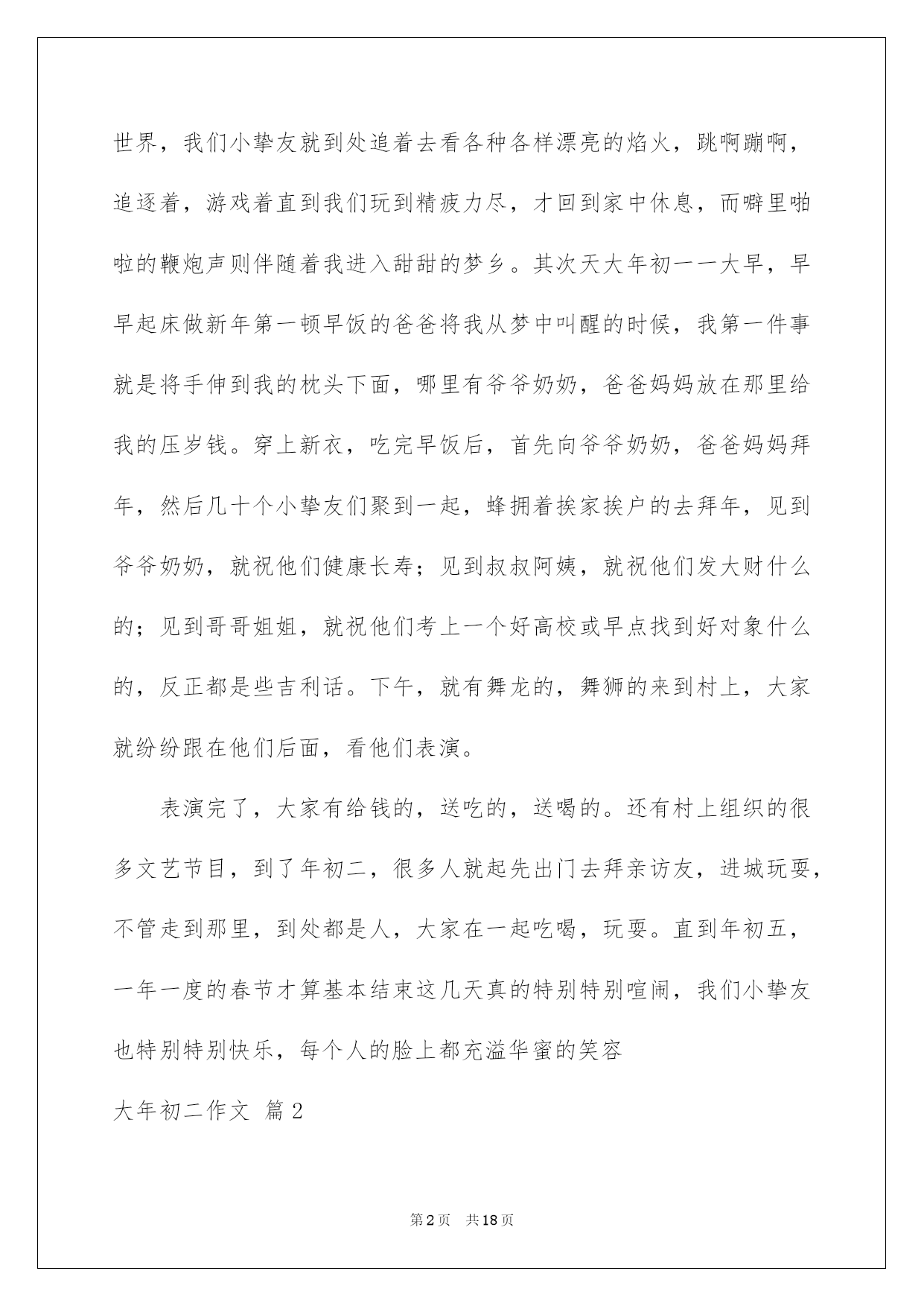 世界，我们小挚友就到处追着去看各种各样漂亮的焰火，跳啊蹦啊，追逐着，游戏着直到我们玩到精疲力尽，才回到家中休息，而噼里啪啦的鞭炮声则伴随着我进入甜甜的梦乡。其次天大年初一一大早，早早起床做新年第一顿早饭的爸爸将我从梦中叫醒的时候，我第一件事就是将手伸到我的枕头下面，哪里有爷爷奶奶，爸爸妈妈放在那里给我的压岁钱。穿上新衣，吃完早饭后，首先向爷爷奶奶，爸爸妈妈拜年，然后几十个小挚友们聚到一起，蜂拥着挨家挨户的去拜年，见到爷爷奶奶，就祝他们健康长寿；见到叔叔阿姨，就祝他们发大财什么的；见到哥哥姐姐，就祝他们考上一个好高校或早点找到好对象什么的，反正都是些吉利话。下午，就有舞龙的，舞狮的来到村上，大家就纷纷跟在他们后面，看他们表演。

表演完了，大家有给钱的，送吃的，送喝的。还有村上组织的很多文艺节目，到了年初二，很多人就起先出门去拜亲访友，进城玩耍，不管走到那里，到处都是人，大家在一起吃喝，玩耍。直到年初五，一年一度的春节才算基本结束这几天真的特别特别喧闹，我们小挚友也特别特别快乐，每个人的脸上都充溢华蜜的笑容

大年初二作文 篇2

第2页 共18页